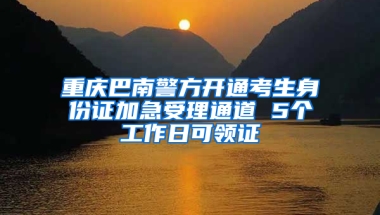 重庆巴南警方开通考生身份证加急受理通道 5个工作日可领证